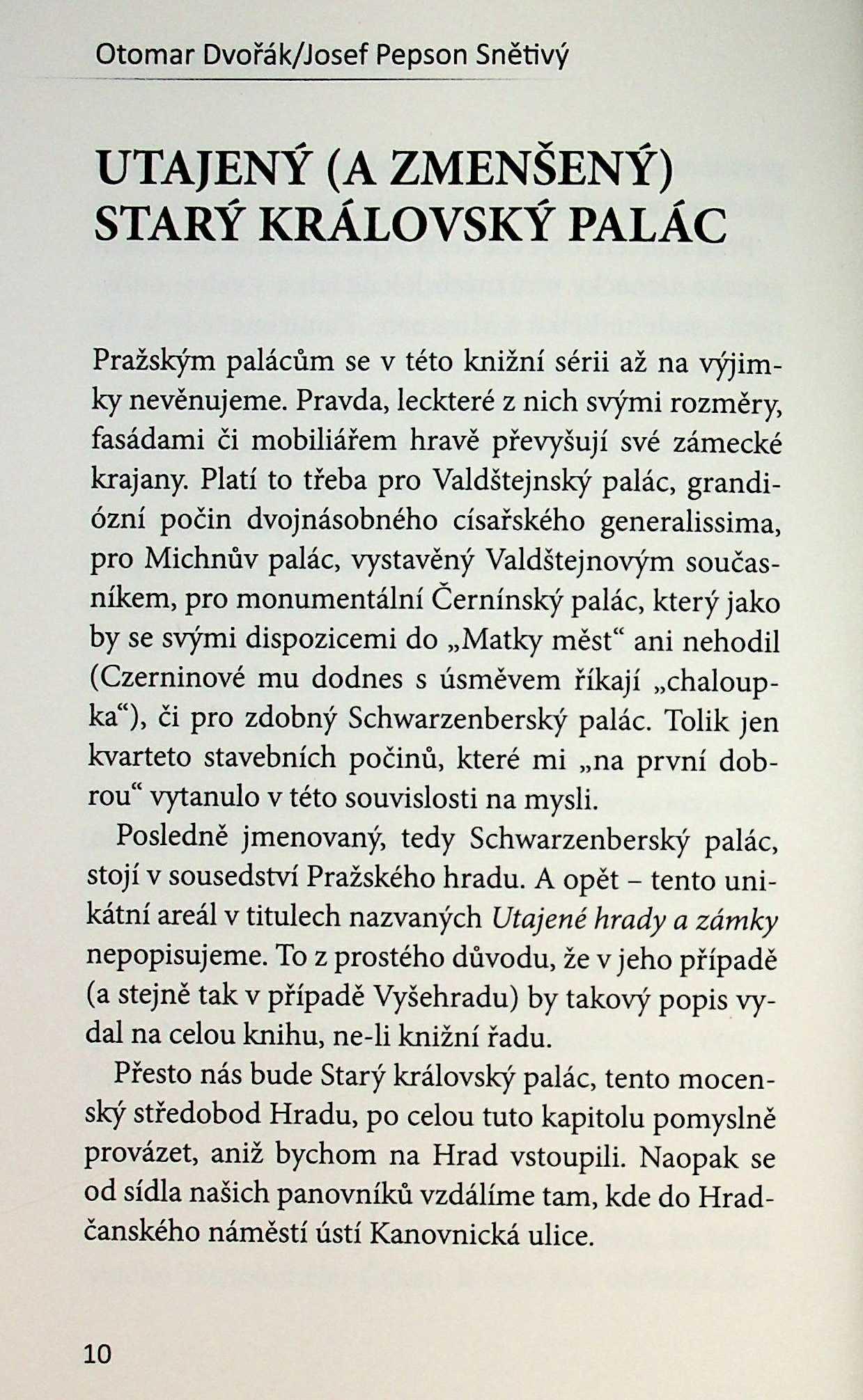 Otomar Dvořák/Josef Pepson Snětivý

UTAJENÝ (A ZMENŠENÝ) STARÝ KRÁLOVSKÝ PALÁC

Pražským palácům se v této knižní sérii až na výjimky nevěnujeme. Pravda, leckteré z nich svými rozměry, fasádami či mobiliářem hravě převyšují své zámecké krajany. Platí to třeba pro Valdštejnský palác, grandiózní počin dvojnásobného císařského generalissima, pro Michnův palác, vystavěný Valdštejnovým současníkem, pro monumentální Černínský palác, který jako by se svými dispozicemi do „Matky měst“ ani nehodil (Czerninové mu dodnes s úsměvem říkají „chaloupka“), či pro zdobný Schwarzenberský palác. Tolik jen kvarteto stavebních počinů, které mi „na první dobrou“ vytanulo v této souvislosti na mysli.

Posledně jmenovaný, tedy Schwarzenberský palác, stojí v sousedství Pražského hradu. A opět – tento unikátní areál v titulech nazvaných Utajené hrady a zámky nepopisujeme. To z prostého důvodu, že v jeho případě (a stejně tak v případě Vyšehradu) by takový popis vydal na celou knihu, ne-li knižní řadu.

Přesto nás bude Starý královský palác, tento mocenský středobod Hradu, po celou tuto kapitolu pomyslně provázet, aniž bychom na Hrad vstoupili. Naopak se od sídla našich panovníků vzdálíme tam, kde do Hradčanského náměstí ústí Kanovnická ulice.

10